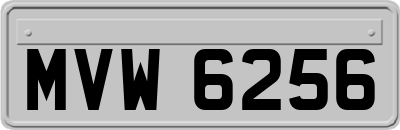 MVW 6256